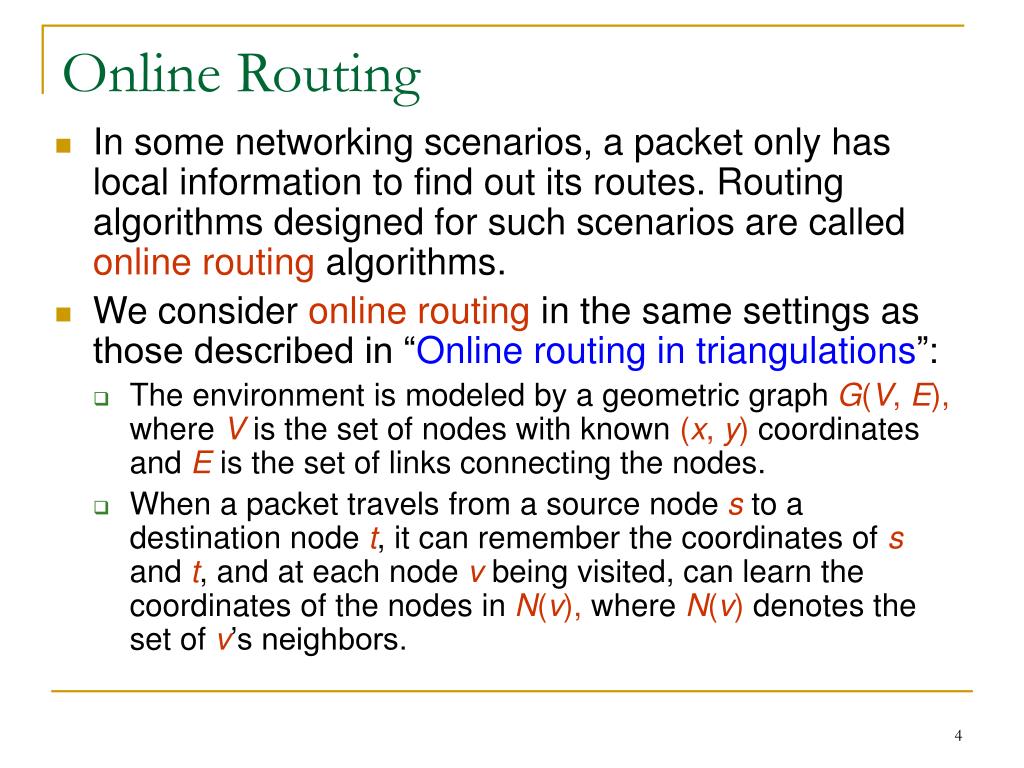 Online Routing

In some networking scenarios, a packet only has local information to find out its routes. Routing algorithms designed for such scenarios are called online routing algorithms.

We consider online routing in the same settings as those described in “Online routing in triangulations”:

The environment is modeled by a geometric graph $G(V, E)$, where $V$ is the set of nodes with known $(x, y)$ coordinates and $E$ is the set of links connecting the nodes.

When a packet travels from a source node $s$ to a destination node $t$, it can remember the coordinates of $s$ and $t$, and at each node $v$ being visited, can learn the coordinates of the nodes in $N(v)$, where $N(v)$ denotes the set of $v$’s neighbors.

4